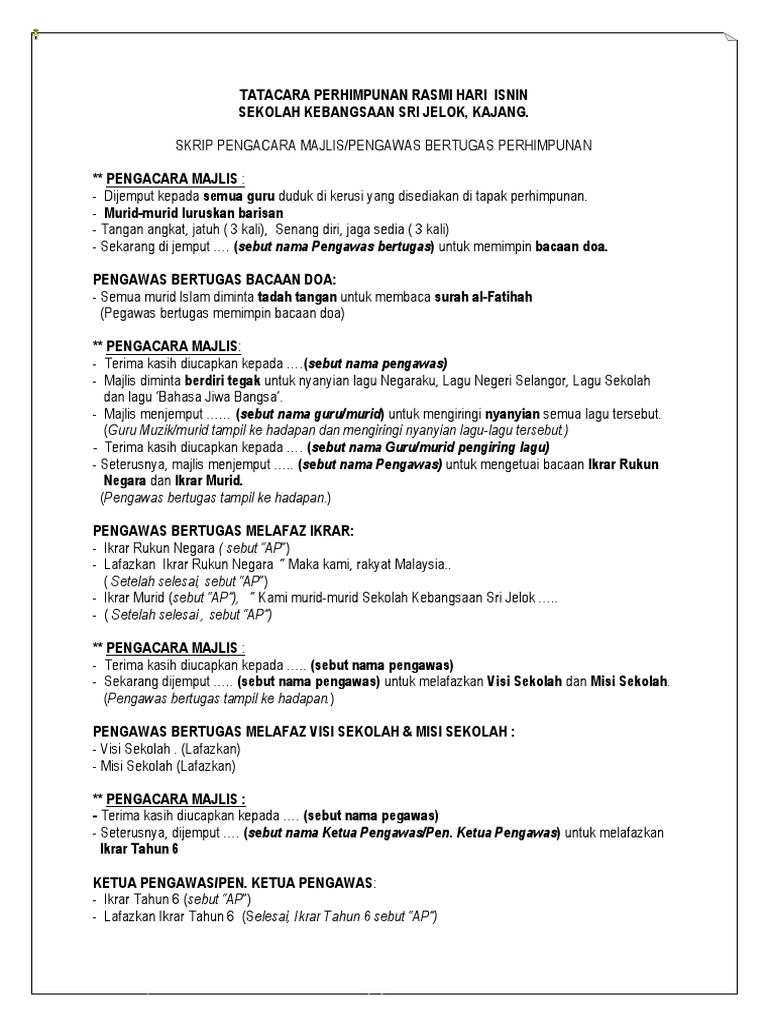 TATACARA PERHIMPUNAN RASMI HARI ISNIN
SEKOLAH KEBANGSAAN SRI JELOK, KAJANG.

SKRIP PENGACARA MAJLIS/PENGAWAS BERTUGAS PERHIMPUNAN

** PENGACARA MAJLIS :
- Dijemput kepada semua guru duduk di kerusi yang disediakan di tapak perhimpunan.
- Murid-murid luruskan barisan
- Tangan angkat, jatuh ( 3 kali), Senang diri, jaga sedia ( 3 kali)
- Sekarang di jemput …. (sebut nama Pengawas bertugas) untuk memimpin bacaan doa.

PENGAWAS BERTUGAS BACAAN DOA:
- Semua murid Islam diminta tadah tangan untuk membaca surah al-Fatihah
(Pegawas bertugas memimpin bacaan doa)

** PENGACARA MAJLIS:
- Terima kasih diucapkan kepada ….(sebut nama pengawas)
- Majlis diminta berdiri tegak untuk nyanyian lagu Negaraku, Lagu Negeri Selangor, Lagu Sekolah dan lagu 'Bahasa Jiwa Bangsa'.
- Majlis menjemput …… (sebut nama guru/murid) untuk mengiringi nyanyian semua lagu tersebut. (Guru Muzik/murid tampil ke hadapan dan mengiringi nyanyian lagu-lagu tersebut.)
- Terima kasih diucapkan kepada …. (sebut nama Guru/murid pengiring lagu)
- Seterusnya, majlis menjemput ….. (sebut nama Pengawas) untuk mengetuai bacaan Ikrar Rukun Negara dan Ikrar Murid.
(Pengawas bertugas tampil ke hadapan.)

PENGAWAS BERTUGAS MELAFAZ IKRAR:
- Ikrar Rukun Negara ( sebut "AP")
- Lafazkan Ikrar Rukun Negara " Maka kami, rakyat Malaysia..
( Setelah selesai, sebut "AP")
- Ikrar Murid (sebut "AP"), " Kami murid-murid Sekolah Kebangsaan Sri Jelok …..
- ( Setelah selesai , sebut "AP")

** PENGACARA MAJLIS :
- Terima kasih diucapkan kepada ….. (sebut nama pengawas)
- Sekarang dijemput ….. (sebut nama pengawas) untuk melafazkan Visi Sekolah dan Misi Sekolah. (Pengawas bertugas tampil ke hadapan.)

PENGAWAS BERTUGAS MELAFAZ VISI SEKOLAH & MISI SEKOLAH :
- Visi Sekolah . (Lafazkan)
- Misi Sekolah (Lafazkan)

** PENGACARA MAJLIS :
- Terima kasih diucapkan kepada …. (sebut nama pegawas)
- Seterusnya, dijemput …. (sebut nama Ketua Pengawas/Pen. Ketua Pengawas) untuk melafazkan Ikrar Tahun 6

KETUA PENGAWAS/PEN. KETUA PENGAWAS:
- Ikrar Tahun 6 (sebut "AP")
- Lafazkan Ikrar Tahun 6 (Selesai, Ikrar Tahun 6 sebut "AP")